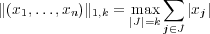 $\|(x_1, \ldots, x_n)\|_{1,k} = \max_{|J|=k} \sum_{j \in J} |x_j|$